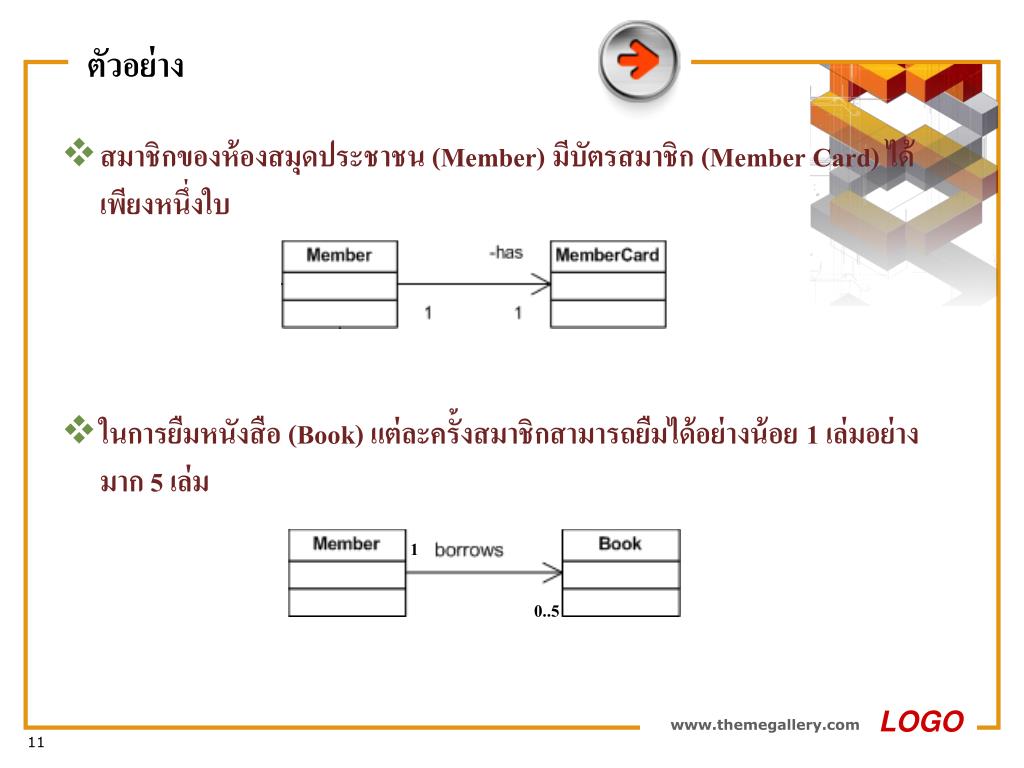 ตัวอย่าง

❖ สมาชิกของห้องสมุดประชาชน (Member) มีบัตรสมาชิก (Member Card) ได้เพียงหนึ่งใบ

Member

-has

MemberCard

1

1

❖ ในการยืมหนังสือ (Book) แต่ละครั้งสมาชิกสามารถยืมได้อย่างน้อย 1 เล่มอย่างมาก 5 เล่ม

Member

1

borrows

Book

0..5

www.themegallery.com

LOGO

11